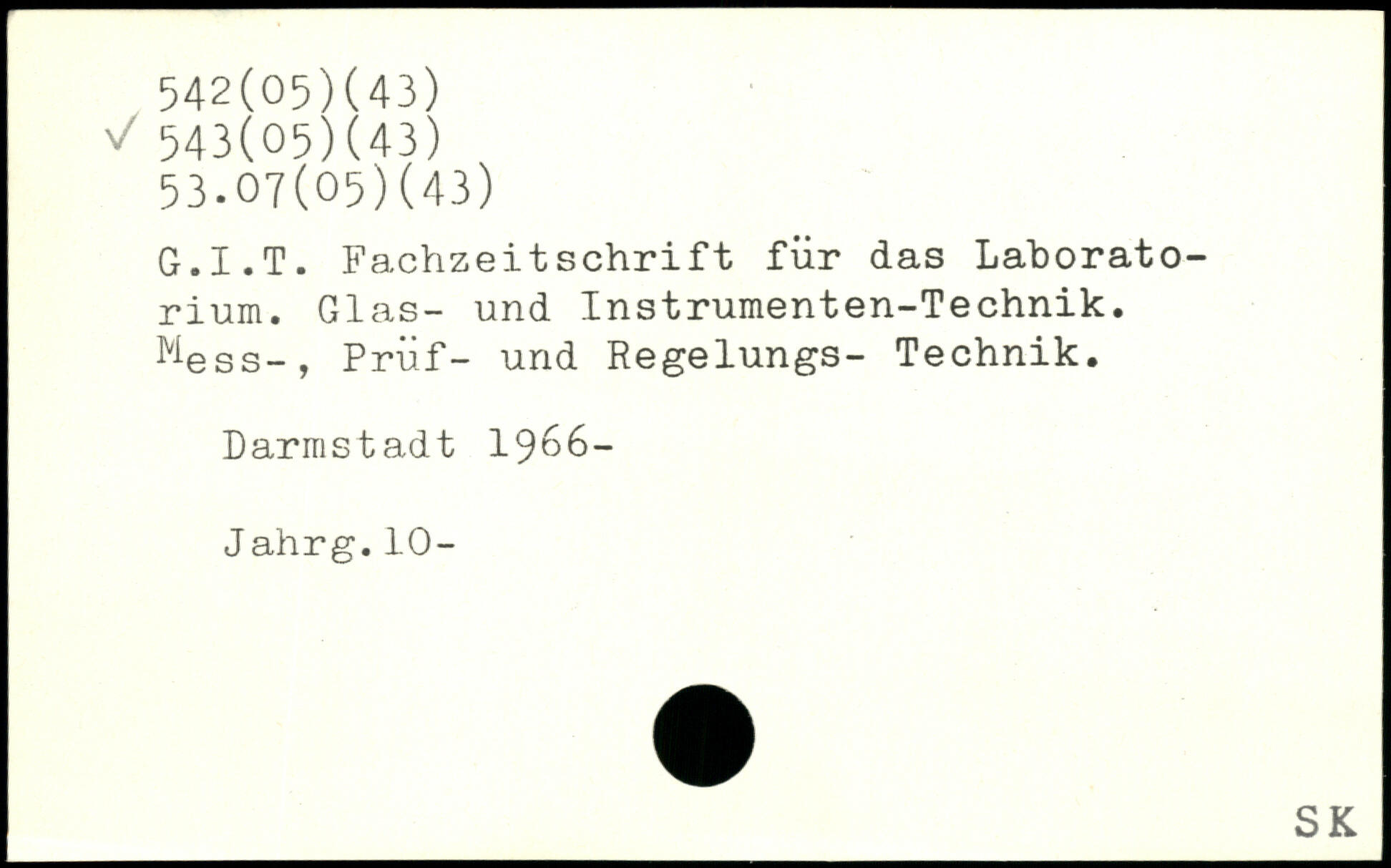 542(05)(43)
✓ 543(05)(43)
53.07(05)(43)

G.I.T. Fachzeitschrift für das Laboratorium. Glas- und Instrumenten-Technik. Mess-, Prüf- und Regelungs- Technik.

Darmstadt 1966-

Jahrg.10-

SK